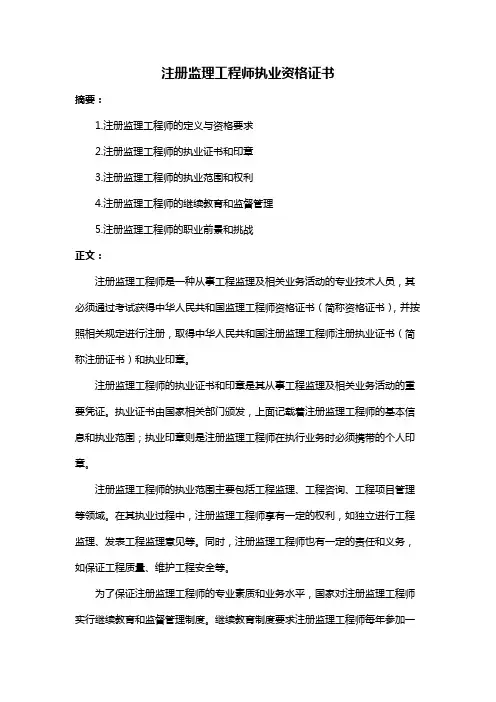 注册监理工程师执业资格证书

摘要：

1.注册监理工程师的定义与资格要求

2.注册监理工程师的执业证书和印章

3.注册监理工程师的执业范围和权利

4.注册监理工程师的继续教育和监督管理

5.注册监理工程师的职业前景和挑战

正文：

注册监理工程师是一种从事工程监理及相关业务活动的专业技术人员，其必须通过考试获得中华人民共和国监理工程师资格证书（简称资格证书），并按照相关规定进行注册，取得中华人民共和国注册监理工程师注册执业证书（简称注册证书）和执业印章。

注册监理工程师的执业证书和印章是其从事工程监理及相关业务活动的重要凭证。执业证书由国家相关部门颁发，上面记载着注册监理工程师的基本信息和执业范围；执业印章则是注册监理工程师在执行业务时必须携带的个人印章。

注册监理工程师的执业范围主要包括工程监理、工程咨询、工程项目管理等领域。在其执业过程中，注册监理工程师享有一定的权利，如独立进行工程监理、发表工程监理意见等。同时，注册监理工程师也有一定的责任和义务，如保证工程质量、维护工程安全等。

为了保证注册监理工程师的专业素质和业务水平，国家对注册监理工程师实行继续教育和监督管理制度。继续教育制度要求注册监理工程师每年参加一